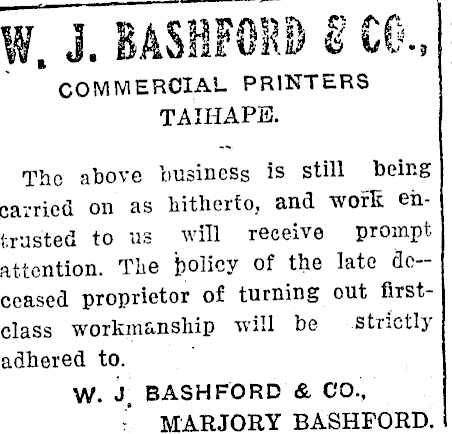 W. J. BASHFORD & CO.,
COMMERCIAL PRINTERS
TAIHAPE.

The above business is still being carried on as hitherto, and work entrusted to us will receive prompt attention. The policy of the late deceased proprietor of turning out first-class workmanship will be strictly adhered to.

W. J. BASHFORD & CO.,
MARJORY BASHFORD.